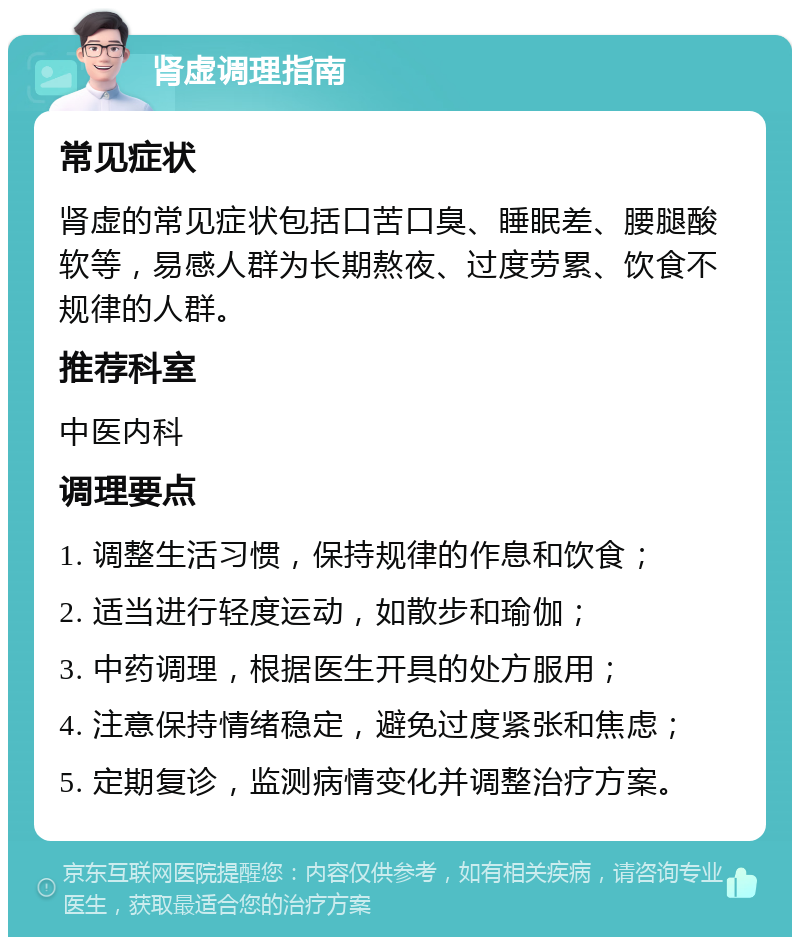 肾虚调理指南

常见症状

肾虚的常见症状包括口苦口臭、睡眠差、腰腿酸软等，易感人群为长期熬夜、过度劳累、饮食不规律的人群。

推荐科室

中医内科

调理要点

1. 调整生活习惯，保持规律的作息和饮食；

2. 适当进行轻度运动，如散步和瑜伽；

3. 中药调理，根据医生开具的处方服用；

4. 注意保持情绪稳定，避免过度紧张和焦虑；

5. 定期复诊，监测病情变化并调整治疗方案。

京东互联网医院提醒您：内容仅供参考，如有相关疾病，请咨询专业医生，获取最适合您的治疗方案